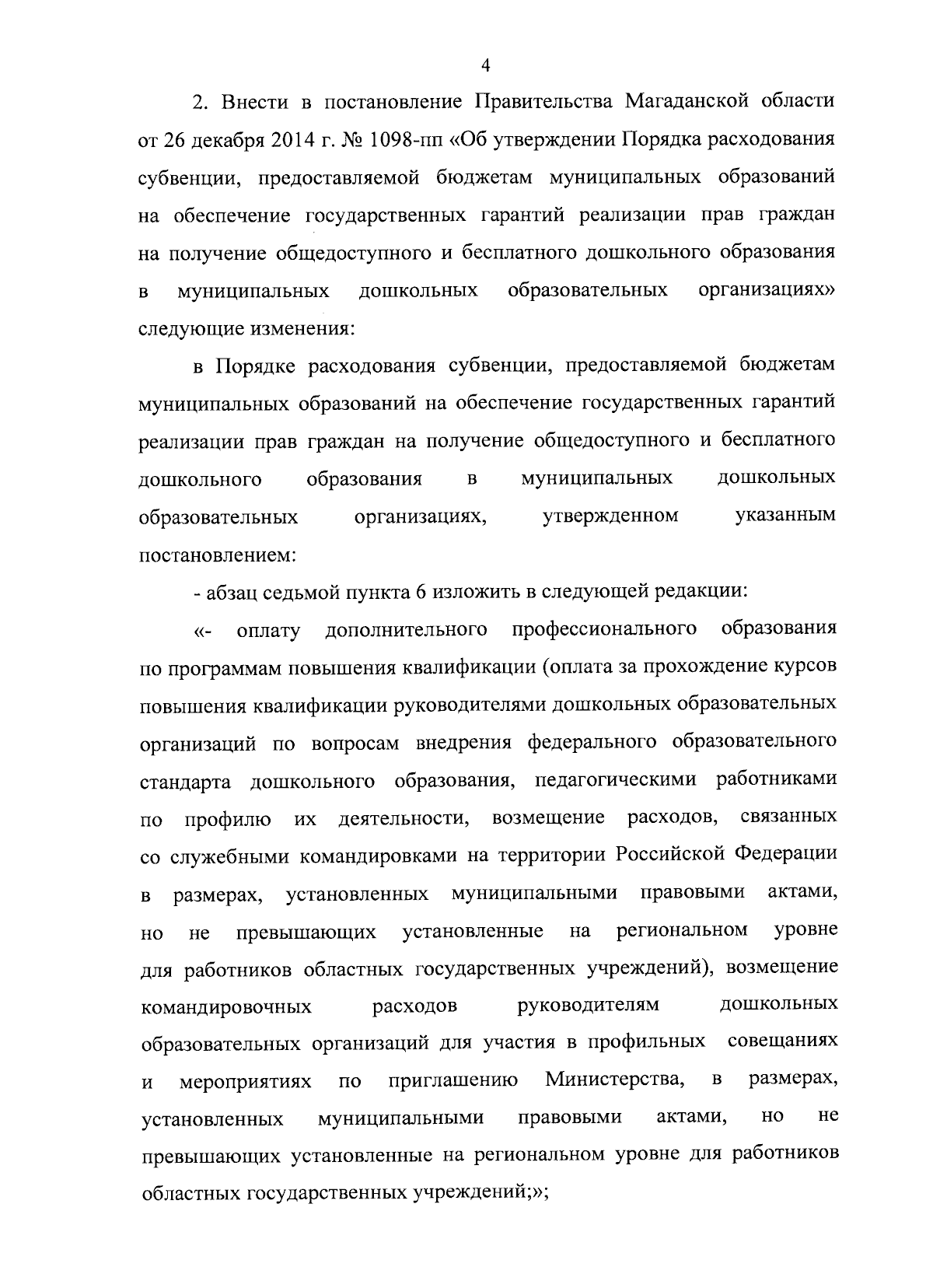 4

2. Внести в постановление Правительства Магаданской области от 26 декабря 2014 г. № 1098-пп «Об утверждении Порядка расходования субвенции, предоставляемой бюджетам муниципальных образований на обеспечение государственных гарантий реализации прав граждан на получение общедоступного и бесплатного дошкольного образования в муниципальных дошкольных образовательных организациях» следующие изменения:

в Порядке расходования субвенции, предоставляемой бюджетам муниципальных образований на обеспечение государственных гарантий реализации прав граждан на получение общедоступного и бесплатного дошкольного образования в муниципальных дошкольных образовательных организациях, утвержденном указанным постановлением:

- абзац седьмой пункта 6 изложить в следующей редакции:

«- оплату дополнительного профессионального образования по программам повышения квалификации (оплата за прохождение курсов повышения квалификации руководителями дошкольных образовательных организаций по вопросам внедрения федерального образовательного стандарта дошкольного образования, педагогическими работниками по профилю их деятельности, возмещение расходов, связанных со служебными командировками на территории Российской Федерации в размерах, установленных муниципальными правовыми актами, но не превышающих установленные на региональном уровне для работников областных государственных учреждений), возмещение командировочных расходов руководителям дошкольных образовательных организаций для участия в профильных совещаниях и мероприятиях по приглашению Министерства, в размерах, установленных муниципальными правовыми актами, но не превышающих установленные на региональном уровне для работников областных государственных учреждений;»;